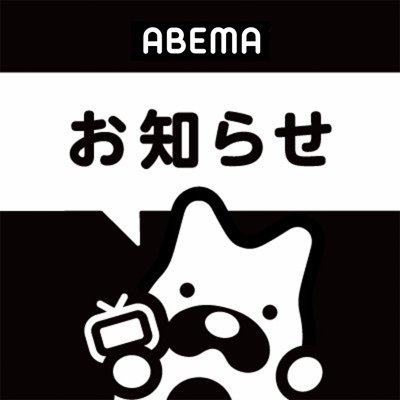 ABEMA

お知らせ